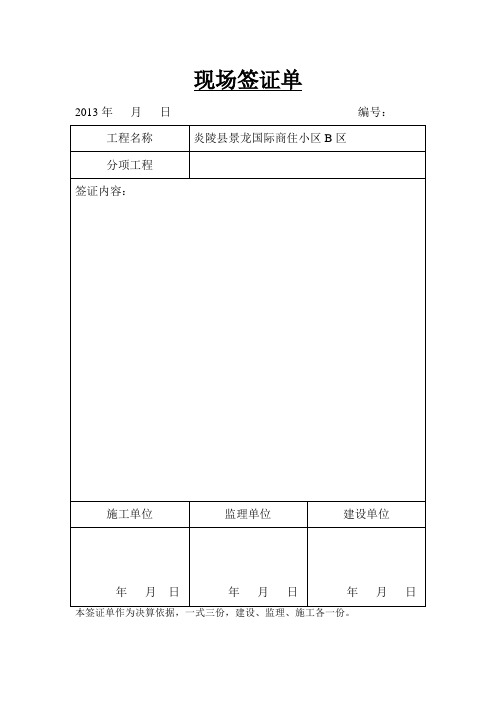 现场签证单

2013 年　月　日　　　　　　　　　　　　　　　　编号：

| 工程名称 | 炎陵县景龙国际商住小区 B 区 |
|---|---|
| 分项工程 | |

签证内容：

| 施工单位 | 监理单位 | 建设单位 |
|---|---|---|
| 年　月　日 | 年　月　日 | 年　月　日 |

本签证单作为决算依据，一式三份，建设、监理、施工各一份。